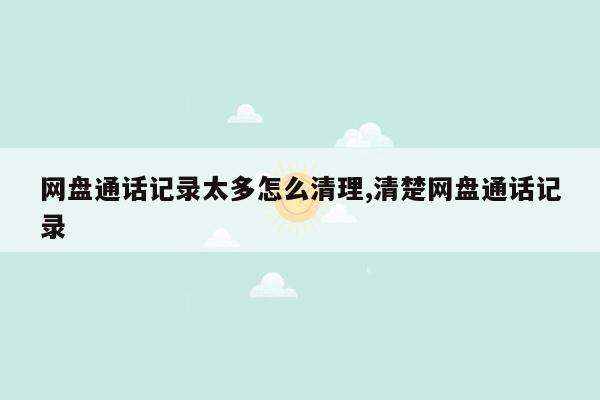 网盘通话记录太多怎么清理,清楚网盘通话记录